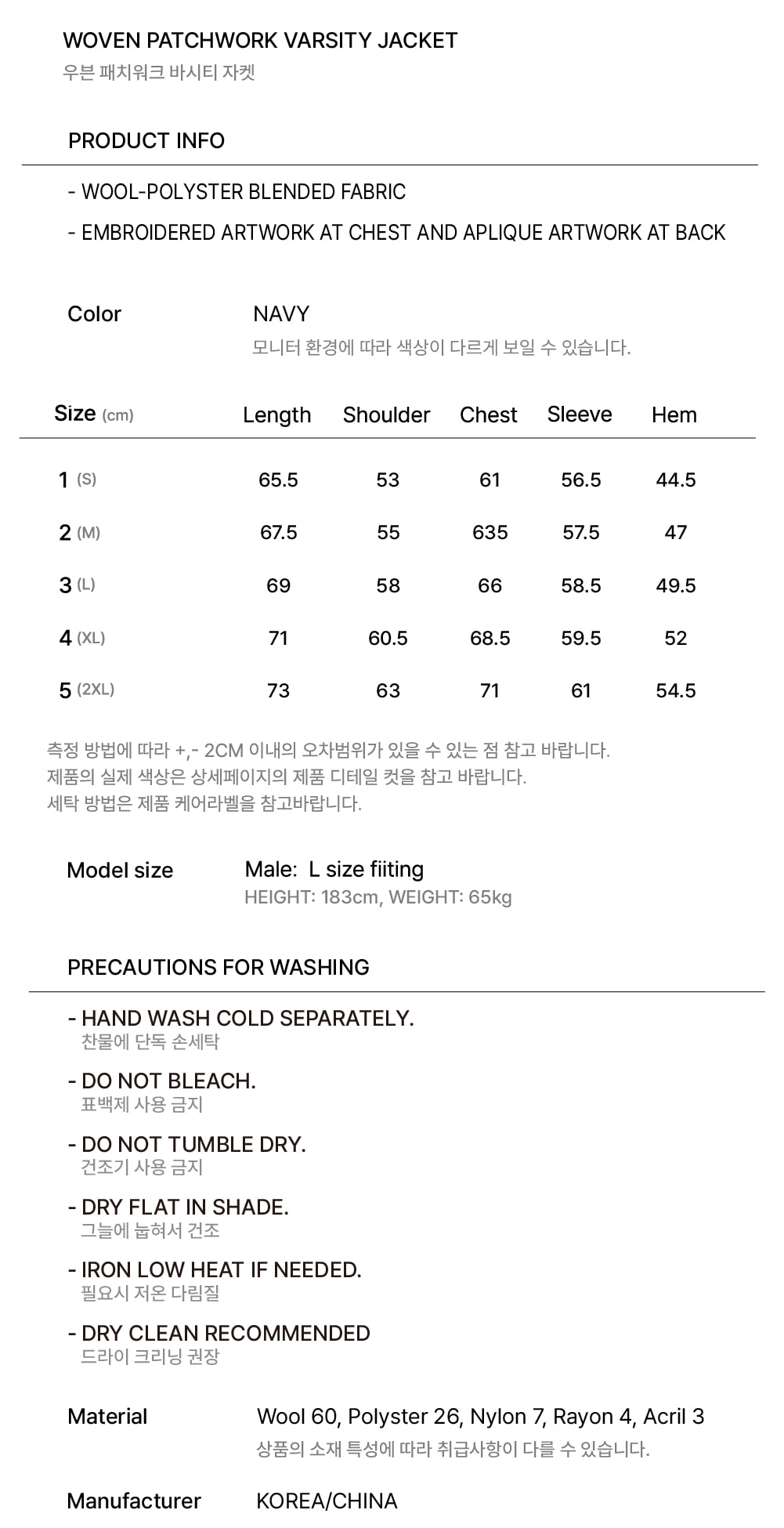 WOVEN PATCHWORK VARSITY JACKET
우븐 패치워크 바시티 자켓

PRODUCT INFO

- WOOL-POLYSTER BLENDED FABRIC
- EMBROIDERED ARTWORK AT CHEST AND APLIQUE ARTWORK AT BACK

Color NAVY
모니터 환경에 따라 색상이 다르게 보일 수 있습니다.

| Size (cm) | Length | Shoulder | Chest | Sleeve | Hem |
|---|---|---|---|---|---|
| 1 (S) | 65.5 | 53 | 61 | 56.5 | 44.5 |
| 2 (M) | 67.5 | 55 | 635 | 57.5 | 47 |
| 3 (L) | 69 | 58 | 66 | 58.5 | 49.5 |
| 4 (XL) | 71 | 60.5 | 68.5 | 59.5 | 52 |
| 5 (2XL) | 73 | 63 | 71 | 61 | 54.5 |

측정 방법에 따라 +,- 2CM 이내의 오차범위가 있을 수 있는 점 참고 바랍니다.
제품의 실제 색상은 상세페이지의 제품 디테일 컷을 참고 바랍니다.
세탁 방법은 제품 케어라벨을 참고바랍니다.

Model size Male: L size fiiting
HEIGHT: 183cm, WEIGHT: 65kg

PRECAUTIONS FOR WASHING

- HAND WASH COLD SEPARATELY.
찬물에 단독 손세탁

- DO NOT BLEACH.
표백제 사용 금지

- DO NOT TUMBLE DRY.
건조기 사용 금지

- DRY FLAT IN SHADE.
그늘에 눕혀서 건조

- IRON LOW HEAT IF NEEDED.
필요시 저온 다림질

- DRY CLEAN RECOMMENDED
드라이 크리닝 권장

Material Wool 60, Polyster 26, Nylon 7, Rayon 4, Acril 3
상품의 소재 특성에 따라 취급사항이 다를 수 있습니다.

Manufacturer KOREA/CHINA